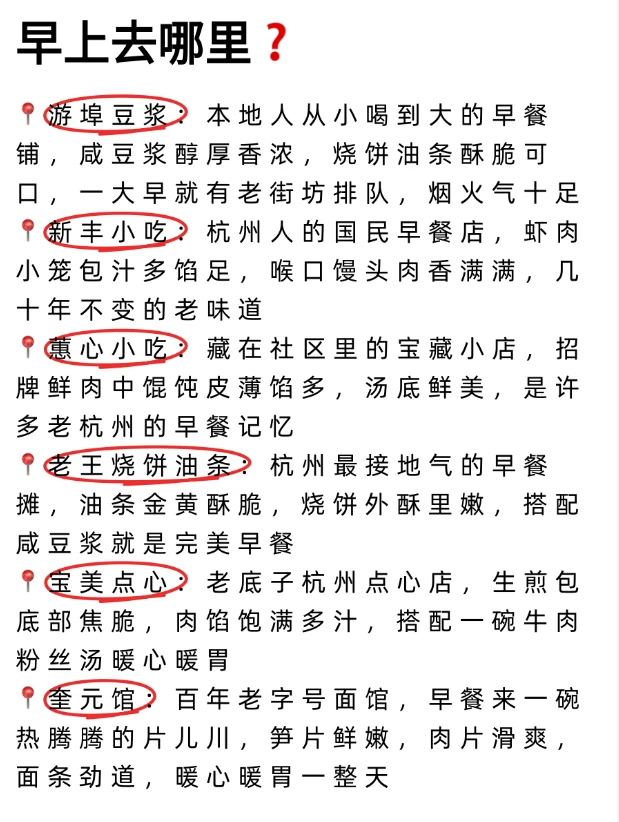 早上去哪里❓

📍游埠豆浆：本地人从小喝到大的早餐铺，咸豆浆醇厚香浓，烧饼油条酥脆可口，一大早就有老街坊排队，烟火气十足
📍新丰小吃：杭州人的国民早餐店，虾肉小笼包汁多馅足，喉口馒头肉香满满，几十年不变的老味道
📍蕙心小吃：藏在社区里的宝藏小店，招牌鲜肉中馄饨皮薄馅多，汤底鲜美，是许多老杭州的早餐记忆
📍老王烧饼油条：杭州最接地气的早餐摊，油条金黄酥脆，烧饼外酥里嫩，搭配咸豆浆就是完美早餐
📍宝美点心：老底子杭州点心店，生煎包底部焦脆，肉馅饱满多汁，搭配一碗牛肉粉丝汤暖心暖胃
📍奎元馆：百年老字号面馆，早餐来一碗热腾腾的片儿川，笋片鲜嫩，肉片滑爽，面条劲道，暖心暖胃一整天